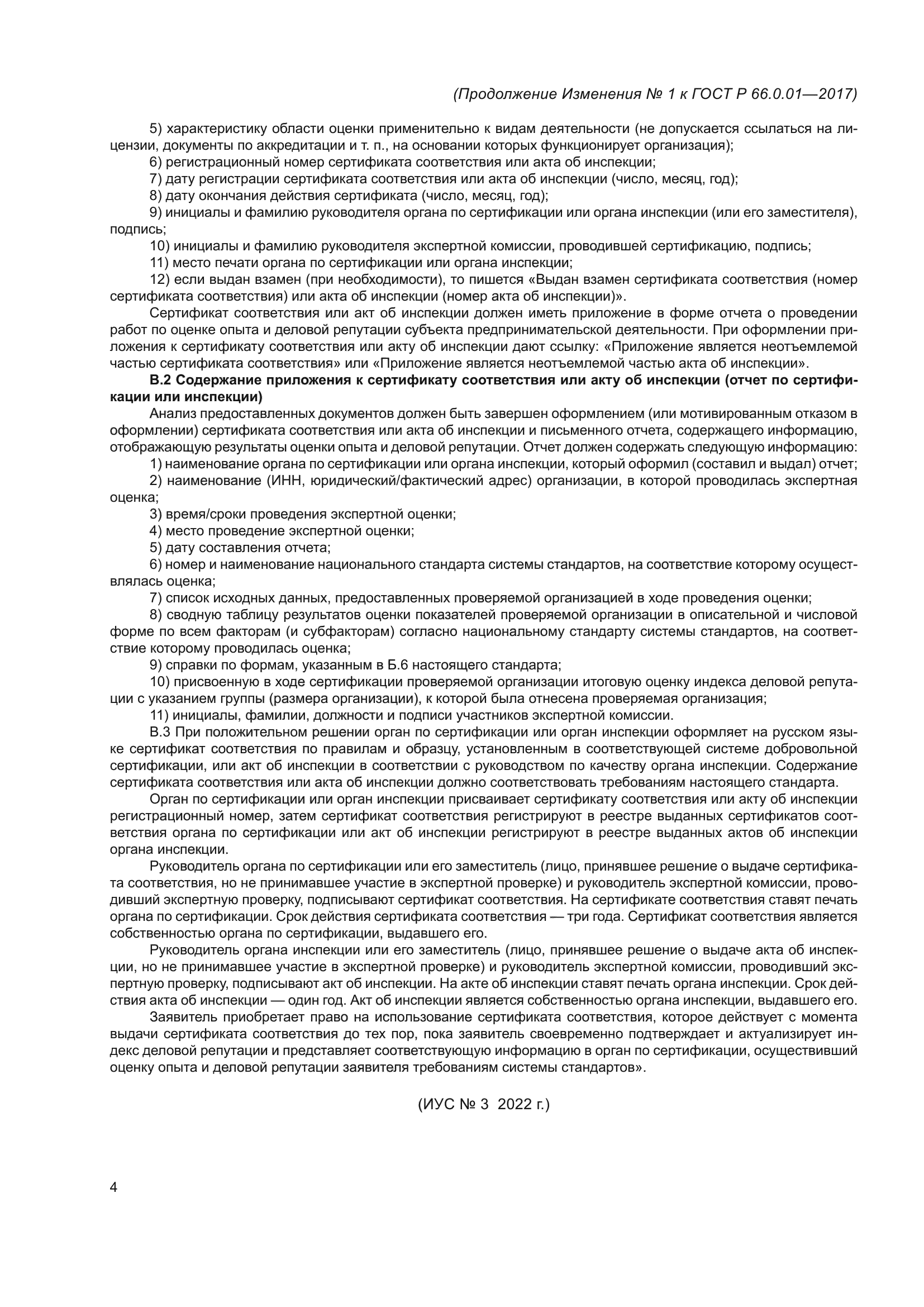 (Продолжение Изменения № 1 к ГОСТ Р 66.0.01—2017)

5) характеристику области оценки применительно к видам деятельности (не допускается ссылаться на лицензии, документы по аккредитации и т. п., на основании которых функционирует организация);

6) регистрационный номер сертификата соответствия или акта об инспекции;

7) дату регистрации сертификата соответствия или акта об инспекции (число, месяц, год);

8) дату окончания действия сертификата (число, месяц, год);

9) инициалы и фамилию руководителя органа по сертификации или органа инспекции (или его заместителя), подпись;

10) инициалы и фамилию руководителя экспертной комиссии, проводившей сертификацию, подпись;

11) место печати органа по сертификации или органа инспекции;

12) если выдан взамен (при необходимости), то пишется «Выдан взамен сертификата соответствия (номер сертификата соответствия) или акта об инспекции (номер акта об инспекции)».

Сертификат соответствия или акт об инспекции должен иметь приложение в форме отчета о проведении работ по оценке опыта и деловой репутации субъекта предпринимательской деятельности. При оформлении приложения к сертификату соответствия или акту об инспекции дают ссылку: «Приложение является неотъемлемой частью сертификата соответствия» или «Приложение является неотъемлемой частью акта об инспекции».

В.2 Содержание приложения к сертификату соответствия или акту об инспекции (отчет по сертификации или инспекции)

Анализ предоставленных документов должен быть завершен оформлением (или мотивированным отказом в оформлении) сертификата соответствия или акта об инспекции и письменного отчета, содержащего информацию, отображающую результаты оценки опыта и деловой репутации. Отчет должен содержать следующую информацию:

1) наименование органа по сертификации или органа инспекции, который оформил (составил и выдал) отчет;

2) наименование (ИНН, юридический/фактический адрес) организации, в которой проводилась экспертная оценка;

3) время/сроки проведения экспертной оценки;

4) место проведение экспертной оценки;

5) дату составления отчета;

6) номер и наименование национального стандарта системы стандартов, на соответствие которому осуществлялась оценка;

7) список исходных данных, предоставленных проверяемой организацией в ходе проведения оценки;

8) сводную таблицу результатов оценки показателей проверяемой организации в описательной и числовой форме по всем факторам (и субфакторам) согласно национальному стандарту системы стандартов, на соответствие которому проводилась оценка;

9) справки по формам, указанным в Б.6 настоящего стандарта;

10) присвоенную в ходе сертификации проверяемой организации итоговую оценку индекса деловой репутации с указанием группы (размера организации), к которой была отнесена проверяемая организация;

11) инициалы, фамилии, должности и подписи участников экспертной комиссии.

В.3 При положительном решении орган по сертификации или орган инспекции оформляет на русском языке сертификат соответствия по правилам и образцу, установленным в соответствующей системе добровольной сертификации, или акт об инспекции в соответствии с руководством по качеству органа инспекции. Содержание сертификата соответствия или акта об инспекции должно соответствовать требованиям настоящего стандарта.

Орган по сертификации или орган инспекции присваивает сертификату соответствия или акту об инспекции регистрационный номер, затем сертификат соответствия регистрируют в реестре выданных сертификатов соответствия органа по сертификации или акт об инспекции регистрируют в реестре выданных актов об инспекции органа инспекции.

Руководитель органа по сертификации или его заместитель (лицо, принявшее решение о выдаче сертификата соответствия, но не принимавшее участие в экспертной проверке) и руководитель экспертной комиссии, проводивший экспертную проверку, подписывают сертификат соответствия. На сертификате соответствия ставят печать органа по сертификации. Срок действия сертификата соответствия — три года. Сертификат соответствия является собственностью органа по сертификации, выдавшего его.

Руководитель органа инспекции или его заместитель (лицо, принявшее решение о выдаче акта об инспекции, но не принимавшее участие в экспертной проверке) и руководитель экспертной комиссии, проводивший экспертную проверку, подписывают акт об инспекции. На акте об инспекции ставят печать органа инспекции. Срок действия акта об инспекции — один год. Акт об инспекции является собственностью органа инспекции, выдавшего его.

Заявитель приобретает право на использование сертификата соответствия, которое действует с момента выдачи сертификата соответствия до тех пор, пока заявитель своевременно подтверждает и актуализирует индекс деловой репутации и представляет соответствующую информацию в орган по сертификации, осуществивший оценку опыта и деловой репутации заявителя требованиям системы стандартов».

(ИУС № 3 2022 г.)

4